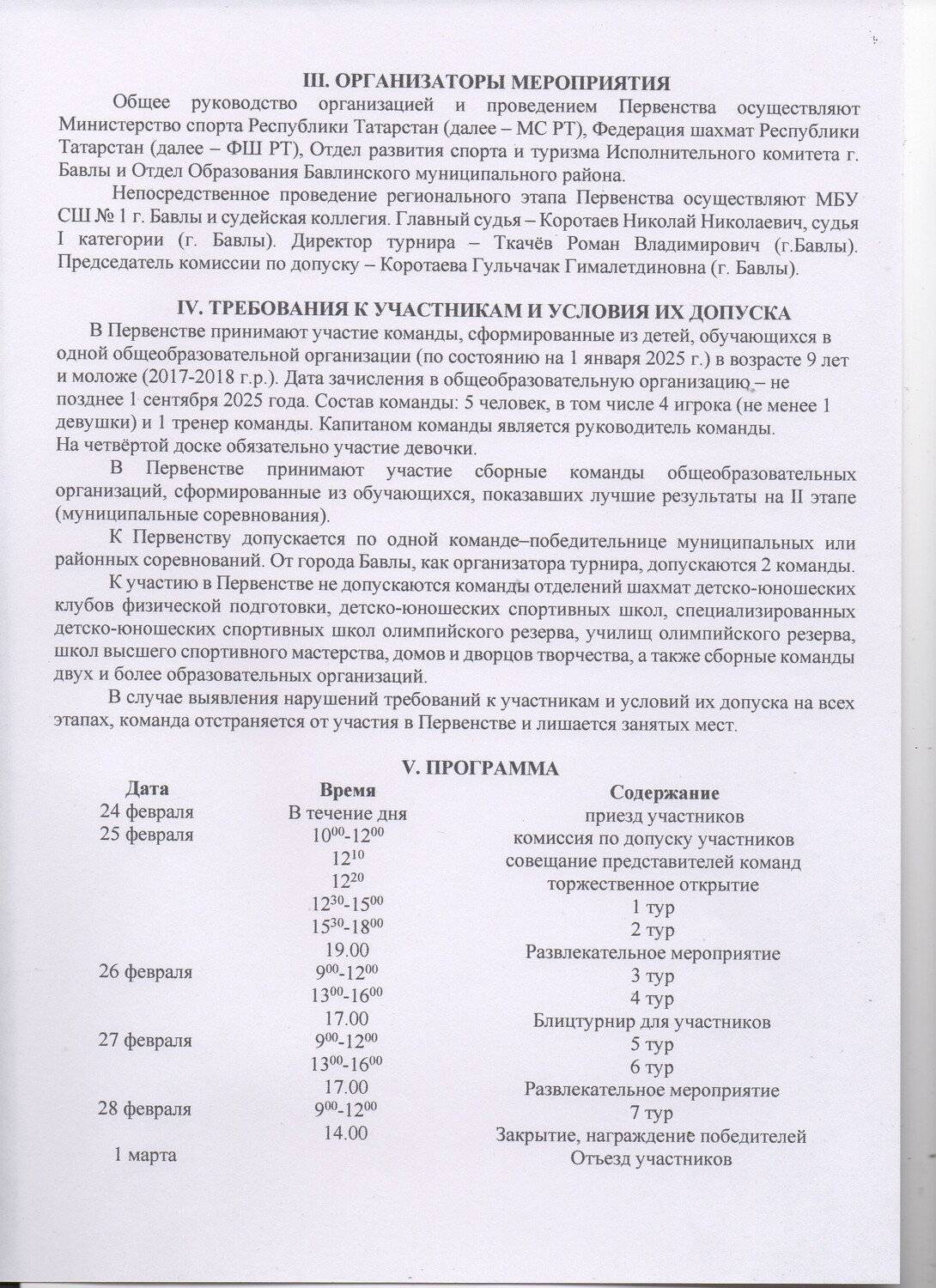 III. ОРГАНИЗАТОРЫ МЕРОПРИЯТИЯ

Общее руководство организацией и проведением Первенства осуществляют Министерство спорта Республики Татарстан (далее – МС РТ), Федерация шахмат Республики Татарстан (далее – ФШ РТ), Отдел развития спорта и туризма Исполнительного комитета г. Бавлы и Отдел Образования Бавлинского муниципального района.

Непосредственное проведение регионального этапа Первенства осуществляют МБУ СШ № 1 г. Бавлы и судейская коллегия. Главный судья – Коротаев Николай Николаевич, судья I категории (г. Бавлы). Директор турнира – Ткачёв Роман Владимирович (г.Бавлы). Председатель комиссии по допуску – Коротаева Гульчачак Гималетдиновна (г. Бавлы).

IV. ТРЕБОВАНИЯ К УЧАСТНИКАМ И УСЛОВИЯ ИХ ДОПУСКА

В Первенстве принимают участие команды, сформированные из детей, обучающихся в одной общеобразовательной организации (по состоянию на 1 января 2025 г.) в возрасте 9 лет и моложе (2017-2018 г.р.). Дата зачисления в общеобразовательную организацию – не позднее 1 сентября 2025 года. Состав команды: 5 человек, в том числе 4 игрока (не менее 1 девушки) и 1 тренер команды. Капитаном команды является руководитель команды.
На четвёртой доске обязательно участие девочки.

В Первенстве принимают участие сборные команды общеобразовательных организаций, сформированные из обучающихся, показавших лучшие результаты на II этапе (муниципальные соревнования).

К Первенству допускается по одной команде–победительнице муниципальных или районных соревнований. От города Бавлы, как организатора турнира, допускаются 2 команды.

К участию в Первенстве не допускаются команды отделений шахмат детско-юношеских клубов физической подготовки, детско-юношеских спортивных школ, специализированных детско-юношеских спортивных школ олимпийского резерва, училищ олимпийского резерва, школ высшего спортивного мастерства, домов и дворцов творчества, а также сборные команды двух и более образовательных организаций.

В случае выявления нарушений требований к участникам и условий их допуска на всех этапах, команда отстраняется от участия в Первенстве и лишается занятых мест.

V. ПРОГРАММА

| Дата | Время | Содержание |
|---|---|---|
| 24 февраля | В течение дня | приезд участников |
| 25 февраля | $10^{00}$-$12^{00}$ | комиссия по допуску участников |
| | $12^{10}$ | совещание представителей команд |
| | $12^{20}$ | торжественное открытие |
| | $12^{30}$-$15^{00}$ | 1 тур |
| | $15^{30}$-$18^{00}$ | 2 тур |
| | 19.00 | Развлекательное мероприятие |
| 26 февраля | $9^{00}$-$12^{00}$ | 3 тур |
| | $13^{00}$-$16^{00}$ | 4 тур |
| | 17.00 | Блицтурнир для участников |
| 27 февраля | $9^{00}$-$12^{00}$ | 5 тур |
| | $13^{00}$-$16^{00}$ | 6 тур |
| | 17.00 | Развлекательное мероприятие |
| 28 февраля | $9^{00}$-$12^{00}$ | 7 тур |
| | 14.00 | Закрытие, награждение победителей |
| 1 марта | | Отъезд участников |